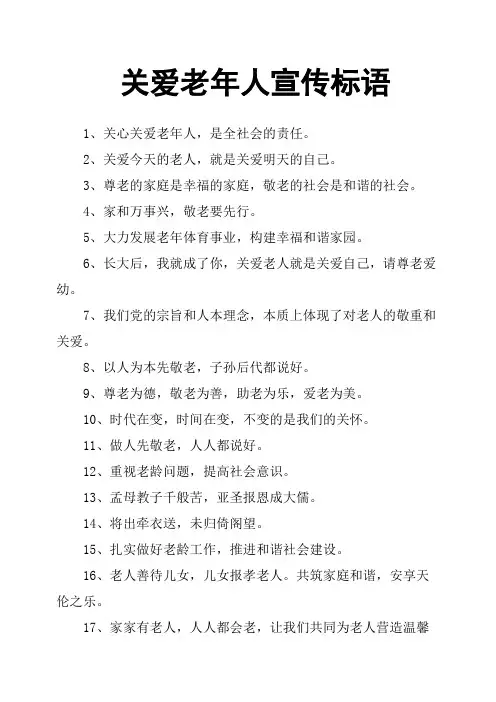 关爱老年人宣传标语

1、关心关爱老年人，是全社会的责任。

2、关爱今天的老人，就是关爱明天的自己。

3、尊老的家庭是幸福的家庭，敬老的社会是和谐的社会。

4、家和万事兴，敬老要先行。

5、大力发展老年体育事业，构建幸福和谐家园。

6、长大后，我就成了你，关爱老人就是关爱自己，请尊老爱幼。

7、我们党的宗旨和人本理念，本质上体现了对老人的敬重和关爱。

8、以人为本先敬老，子孙后代都说好。

9、尊老为德，敬老为善，助老为乐，爱老为美。

10、时代在变，时间在变，不变的是我们的关怀。

11、做人先敬老，人人都说好。

12、重视老龄问题，提高社会意识。

13、孟母教子千般苦，亚圣报恩成大儒。

14、将出牵衣送，未归倚阁望。

15、扎实做好老龄工作，推进和谐社会建设。

16、老人善待儿女，儿女报孝老人。共筑家庭和谐，安享天伦之乐。

17、家家有老人，人人都会老，让我们共同为老人营造温馨